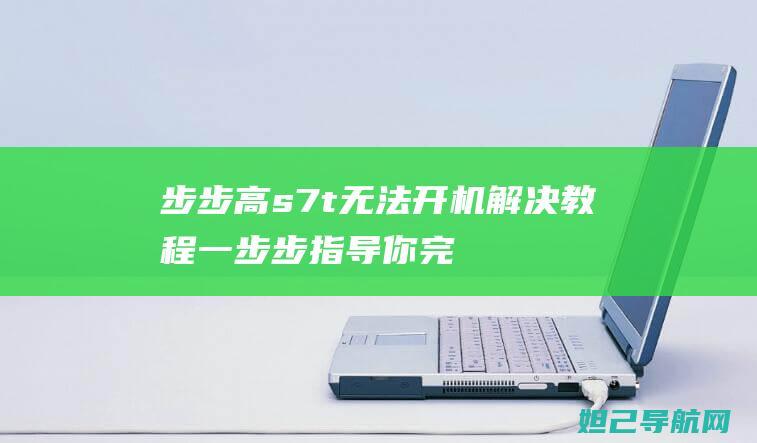 步步高s7t无法开机解决教程一步步指导你完

妲己导航网